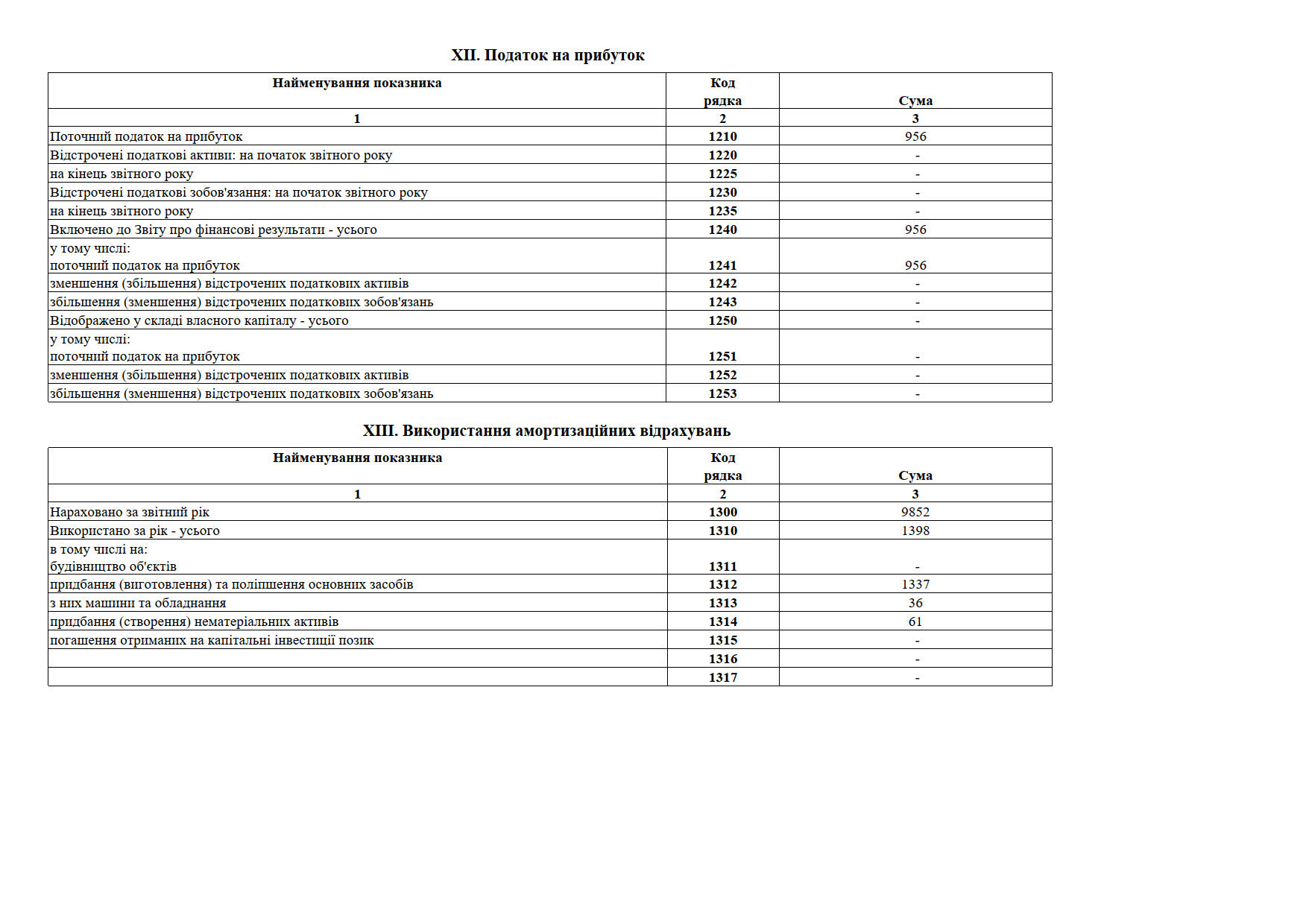 XII. Податок на прибуток

| Найменування показника | Код рядка | Сума |
|---|---|---|
| 1 | 2 | 3 |
| Поточний податок на прибуток | 1210 | 956 |
| Відстрочені податкові активи: на початок звітного року | 1220 | - |
| на кінець звітного року | 1225 | - |
| Відстрочені податкові зобов'язання: на початок звітного року | 1230 | - |
| на кінець звітного року | 1235 | - |
| Включено до Звіту про фінансові результати - усього | 1240 | 956 |
| у тому числі: поточний податок на прибуток | 1241 | 956 |
| зменшення (збільшення) відстрочених податкових активів | 1242 | - |
| збільшення (зменшення) відстрочених податкових зобов'язань | 1243 | - |
| Відображено у складі власного капіталу - усього | 1250 | - |
| у тому числі: поточний податок на прибуток | 1251 | - |
| зменшення (збільшення) відстрочених податкових активів | 1252 | - |
| збільшення (зменшення) відстрочених податкових зобов'язань | 1253 | - |

XIII. Використання амортизаційних відрахувань

| Найменування показника | Код рядка | Сума |
|---|---|---|
| 1 | 2 | 3 |
| Нараховано за звітний рік | 1300 | 9852 |
| Використано за рік - усього | 1310 | 1398 |
| в тому числі на: будівництво об'єктів | 1311 | - |
| придбання (виготовлення) та поліпшення основних засобів | 1312 | 1337 |
| з них машини та обладнання | 1313 | 36 |
| придбання (створення) нематеріальних активів | 1314 | 61 |
| погашення отриманих на капітальні інвестиції позик | 1315 | - |
|  | 1316 | - |
|  | 1317 | - |